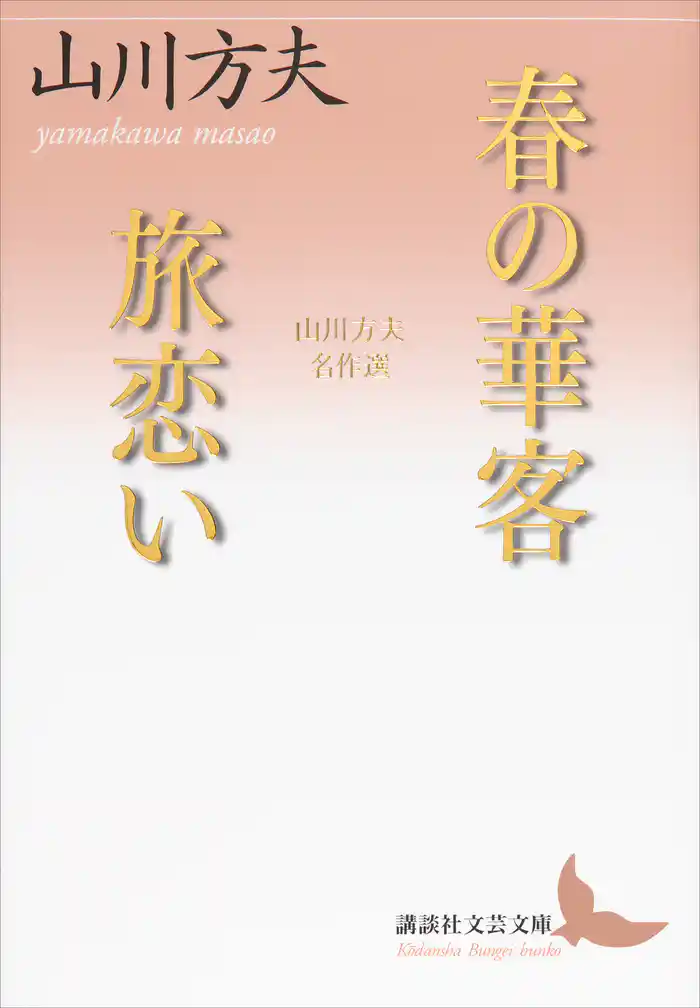 山川方夫
yamakawa masao

春の華客
旅恋い

山川方夫
名作選

講談社文芸文庫
Kōdansha Bungei bunko